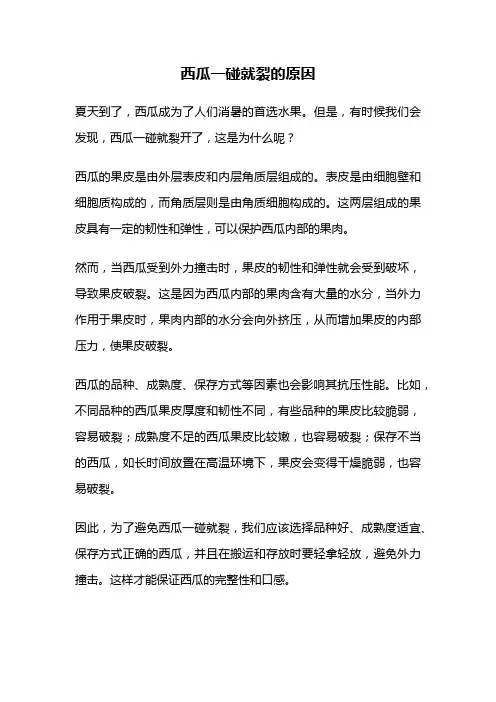 西瓜一碰就裂的原因

夏天到了，西瓜成为了人们消暑的首选水果。但是，有时候我们会发现，西瓜一碰就裂开了，这是为什么呢？

西瓜的果皮是由外层表皮和内层角质层组成的。表皮是由细胞壁和细胞质构成的，而角质层则是由角质细胞构成的。这两层组成的果皮具有一定的韧性和弹性，可以保护西瓜内部的果肉。

然而，当西瓜受到外力撞击时，果皮的韧性和弹性就会受到破坏，导致果皮破裂。这是因为西瓜内部的果肉含有大量的水分，当外力作用于果皮时，果肉内部的水分会向外挤压，从而增加果皮的内部压力，使果皮破裂。

西瓜的品种、成熟度、保存方式等因素也会影响其抗压性能。比如，不同品种的西瓜果皮厚度和韧性不同，有些品种的果皮比较脆弱，容易破裂；成熟度不足的西瓜果皮比较嫩，也容易破裂；保存不当的西瓜，如长时间放置在高温环境下，果皮会变得干燥脆弱，也容易破裂。

因此，为了避免西瓜一碰就裂，我们应该选择品种好、成熟度适宜、保存方式正确的西瓜，并且在搬运和存放时要轻拿轻放，避免外力撞击。这样才能保证西瓜的完整性和口感。